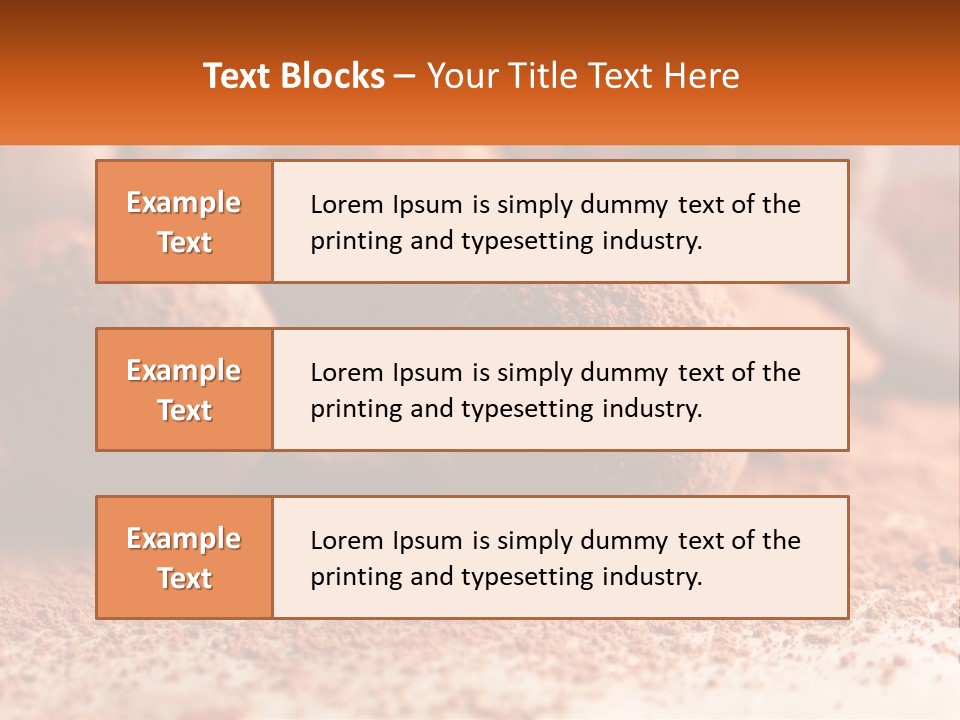 Text Blocks – Your Title Text Here

Example Text

Lorem Ipsum is simply dummy text of the printing and typesetting industry.

Example Text

Lorem Ipsum is simply dummy text of the printing and typesetting industry.

Example Text

Lorem Ipsum is simply dummy text of the printing and typesetting industry.